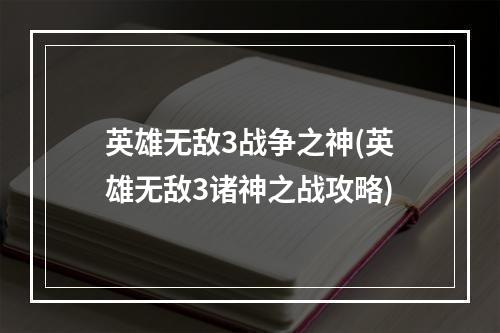 英雄无敌3战争之神(英雄无敌3诸神之战攻略)